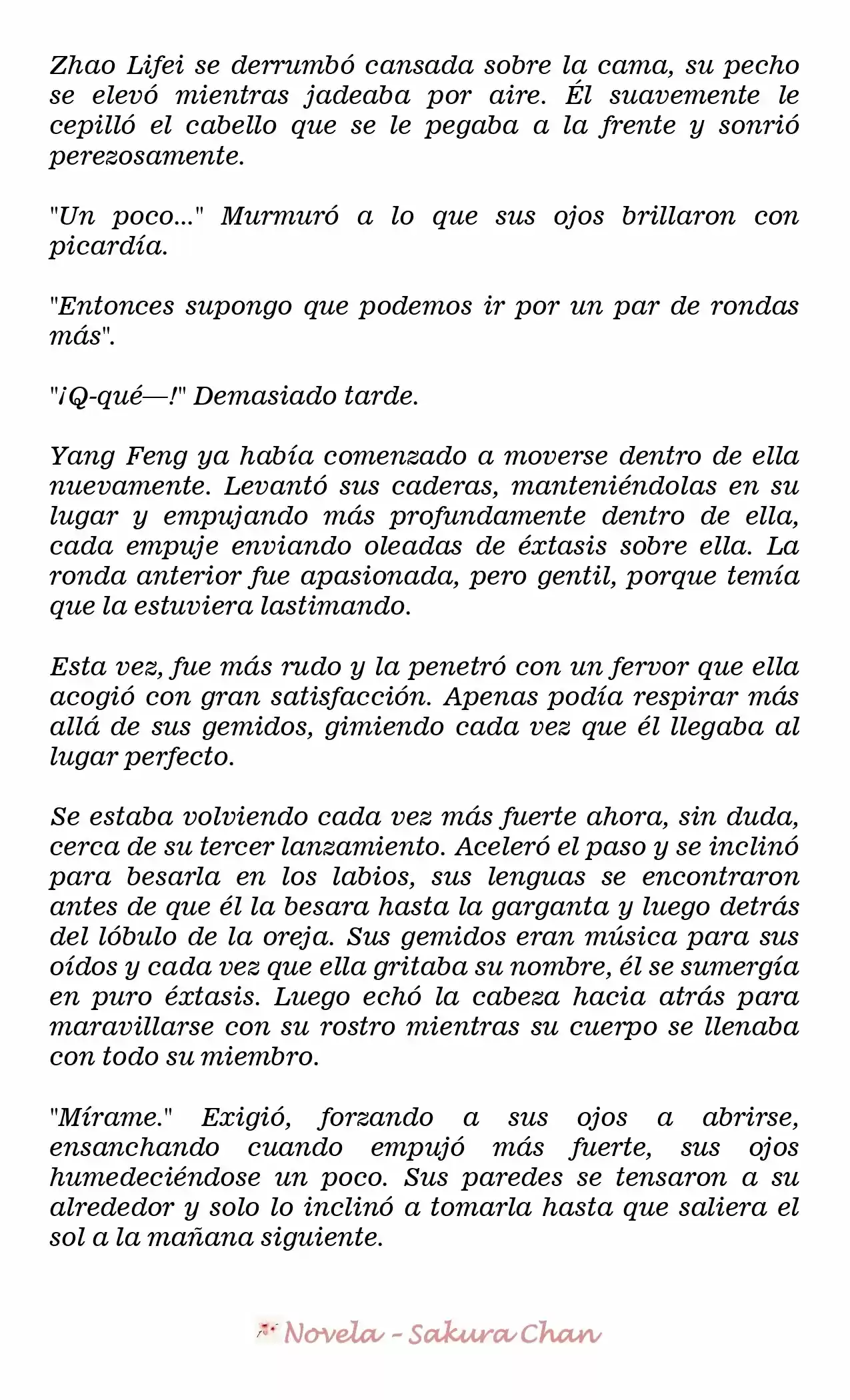 Zhao Lifei se derrumbó cansada sobre la cama, su pecho se elevó mientras jadeaba por aire. Él suavemente le cepilló el cabello que se le pegaba a la frente y sonrió perezosamente.

"Un poco..." Murmuró a lo que sus ojos brillaron con picardía.

"Entonces supongo que podemos ir por un par de rondas más".

"¡Q-qué—!" Demasiado tarde.

Yang Feng ya había comenzado a moverse dentro de ella nuevamente. Levantó sus caderas, manteniéndolas en su lugar y empujando más profundamente dentro de ella, cada empuje enviando oleadas de éxtasis sobre ella. La ronda anterior fue apasionada, pero gentil, porque temía que la estuviera lastimando.

Esta vez, fue más rudo y la penetró con un fervor que ella acogió con gran satisfacción. Apenas podía respirar más allá de sus gemidos, gimiendo cada vez que él llegaba al lugar perfecto.

Se estaba volviendo cada vez más fuerte ahora, sin duda, cerca de su tercer lanzamiento. Aceleró el paso y se inclinó para besarla en los labios, sus lenguas se encontraron antes de que él la besara hasta la garganta y luego detrás del lóbulo de la oreja. Sus gemidos eran música para sus oídos y cada vez que ella gritaba su nombre, él se sumergía en puro éxtasis. Luego echó la cabeza hacia atrás para maravillarse con su rostro mientras su cuerpo se llenaba con todo su miembro.

"Mírame." Exigió, forzando a sus ojos a abrirse, ensanchando cuando empujó más fuerte, sus ojos humedeciéndose un poco. Sus paredes se tensaron a su alrededor y solo lo inclinó a tomarla hasta que saliera el sol a la mañana siguiente.

Novela - Sakura Chan